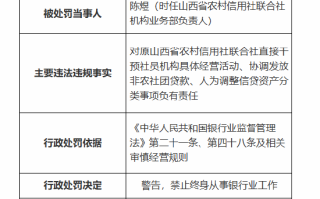 | 被处罚当事人 | 陈煜（时任山西省农村信用社联合社机构业务部负责人） |
|---|---|
| 主要违法违规事实 | 对原山西省农村信用社联合社直接干预社员机构具体经营活动、协调发放非农社团贷款、人为调整信贷资产分类事项负有责任 |
| 行政处罚依据 | 《中华人民共和国银行业监督管理法》第二十一条、第四十八条及相关审慎经营规则 |
| 行政处罚决定 | 警告，禁止终身从事银行业工作 |